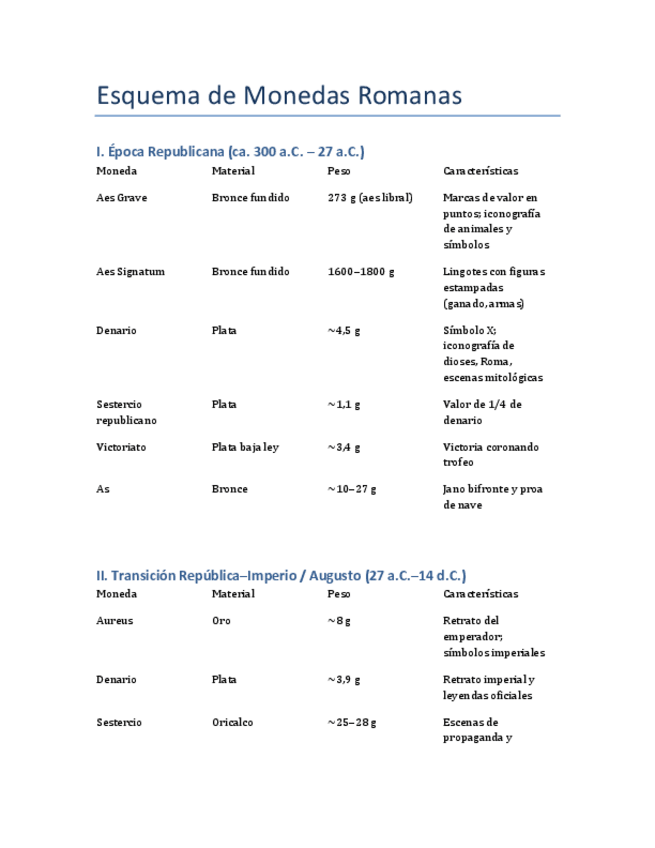 Esquema de Monedas Romanas

I. Época Republicana (ca. 300 a.C. – 27 a.C.)

| Moneda | Material | Peso | Características |
|---|---|---|---|
| Aes Grave | Bronce fundido | 273 g (aes libral) | Marcas de valor en puntos; iconografía de animales y símbolos |
| Aes Signatum | Bronce fundido | 1600–1800 g | Lingotes con figuras estampadas (ganado, armas) |
| Denario | Plata | ~4,5 g | Símbolo X; iconografía de dioses, Roma, escenas mitológicas |
| Sestercio republicano | Plata | ~1,1 g | Valor de 1/4 de denario |
| Victoriato | Plata baja ley | ~3,4 g | Victoria coronando trofeo |
| As | Bronce | ~10–27 g | Jano bifronte y proa de nave |

II. Transición República–Imperio / Augusto (27 a.C.–14 d.C.)

| Moneda | Material | Peso | Características |
|---|---|---|---|
| Aureus | Oro | ~8 g | Retrato del emperador; símbolos imperiales |
| Denario | Plata | ~3,9 g | Retrato imperial y leyendas oficiales |
| Sestercio | Oricalco | ~25–28 g | Escenas de propaganda y |